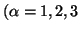 $(\alpha = 1, 2, 3$